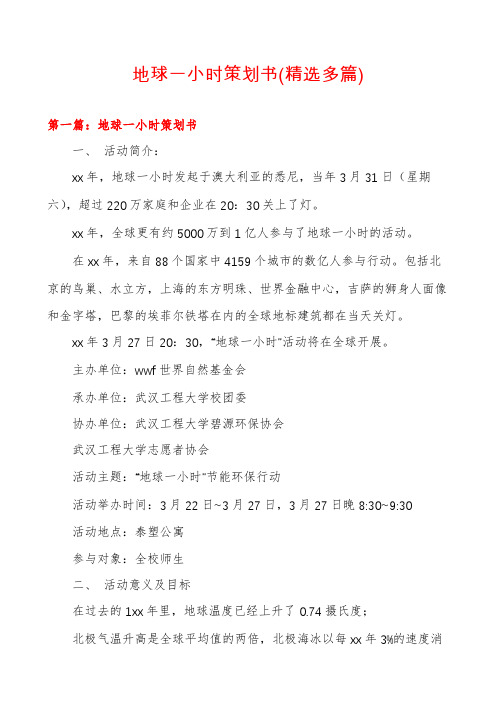 地球一小时策划书(精选多篇)

第一篇：地球一小时策划书

一、 活动简介：

xx年，地球一小时发起于澳大利亚的悉尼，当年3月31日（星期六），超过220万家庭和企业在20：30关上了灯。

xx年，全球更有约5000万到1亿人参与了地球一小时的活动。

在xx年，来自88个国家中4159个城市的数亿人参与行动。包括北京的鸟巢、水立方，上海的东方明珠、世界金融中心，吉萨的狮身人面像和金字塔，巴黎的埃菲尔铁塔在内的全球地标建筑都在当天关灯。

xx年3月27日20：30，“地球一小时”活动将在全球开展。

主办单位：wwf世界自然基金会

承办单位：武汉工程大学校团委

协办单位：武汉工程大学碧源环保协会

武汉工程大学志愿者协会

活动主题：“地球一小时”节能环保行动

活动举办时间：3月22日~3月27日，3月27日晚8:30~9:30

活动地点：泰塑公寓

参与对象：全校师生

二、 活动意义及目标

在过去的1xx年里，地球温度已经上升了0.74摄氏度；

北极气温升高是全球平均值的两倍，北极海冰以每xx年3%的速度消